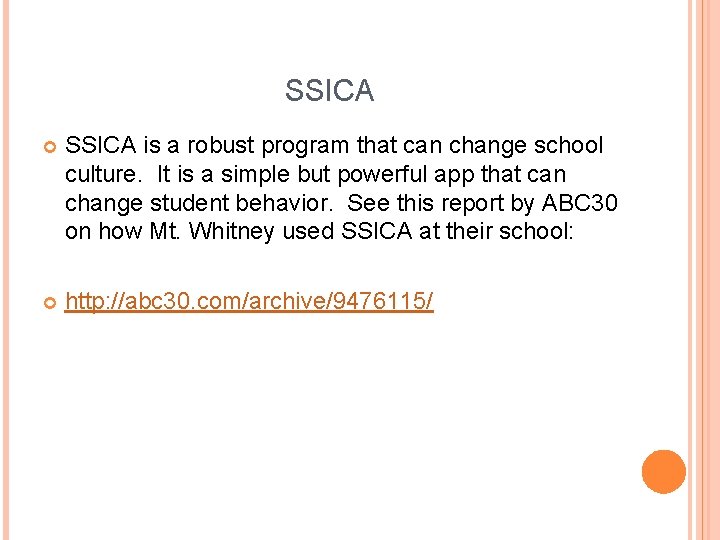 SSICA

SSICA is a robust program that can change school culture. It is a simple but powerful app that can change student behavior. See this report by ABC30 on how Mt. Whitney used SSICA at their school:

http://abc30.com/archive/9476115/